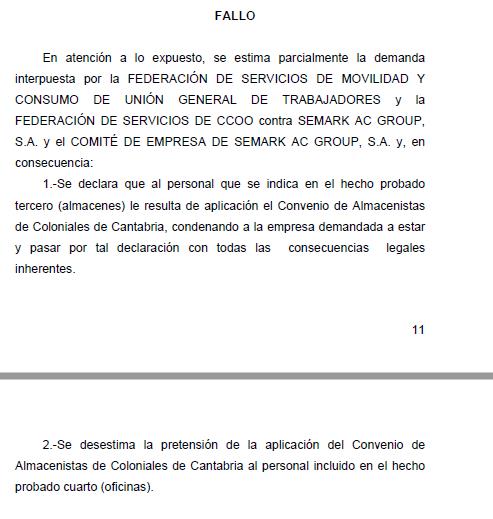 FALLO

En atención a lo expuesto, se estima parcialmente la demanda interpuesta por la FEDERACIÓN DE SERVICIOS DE MOVILIDAD Y CONSUMO DE UNIÓN GENERAL DE TRABAJADORES y la FEDERACIÓN DE SERVICIOS DE CCOO contra SEMARK AC GROUP, S.A. y el COMITÉ DE EMPRESA DE SEMARK AC GROUP, S.A. y, en consecuencia:

1.-Se declara que al personal que se indica en el hecho probado tercero (almacenes) le resulta de aplicación el Convenio de Almacenistas de Coloniales de Cantabria, condenando a la empresa demandada a estar y pasar por tal declaración con todas las consecuencias legales inherentes.

11

2.-Se desestima la pretensión de la aplicación del Convenio de Almacenistas de Coloniales de Cantabria al personal incluido en el hecho probado cuarto (oficinas).